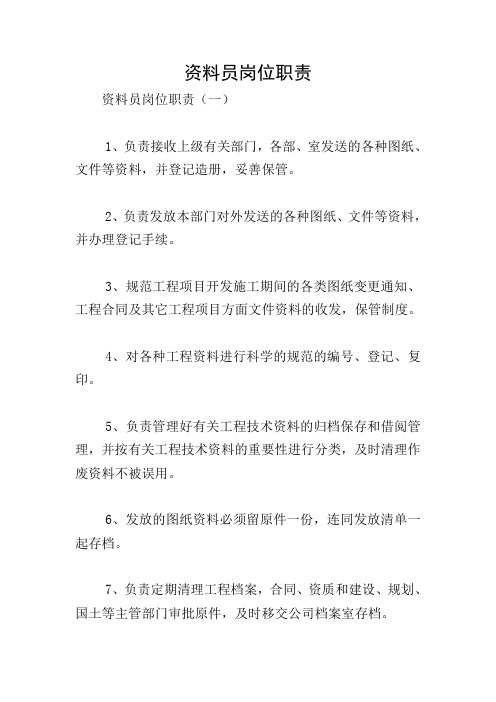 资料员岗位职责

资料员岗位职责（一）

1、负责接收上级有关部门，各部、室发送的各种图纸、文件等资料，并登记造册，妥善保管。

2、负责发放本部门对外发送的各种图纸、文件等资料，并办理登记手续。

3、规范工程项目开发施工期间的各类图纸变更通知、工程合同及其它工程项目方面文件资料的收发，保管制度。

4、对各种工程资料进行科学的规范的编号、登记、复印。

5、负责管理好有关工程技术资料的归档保存和借阅管理，并按有关工程技术资料的重要性进行分类，及时清理作废资料不被误用。

6、发放的图纸资料必须留原件一份，连同发放清单一起存档。

7、负责定期清理工程档案，合同、资质和建设、规划、国土等主管部门审批原件，及时移交公司档案室存档。